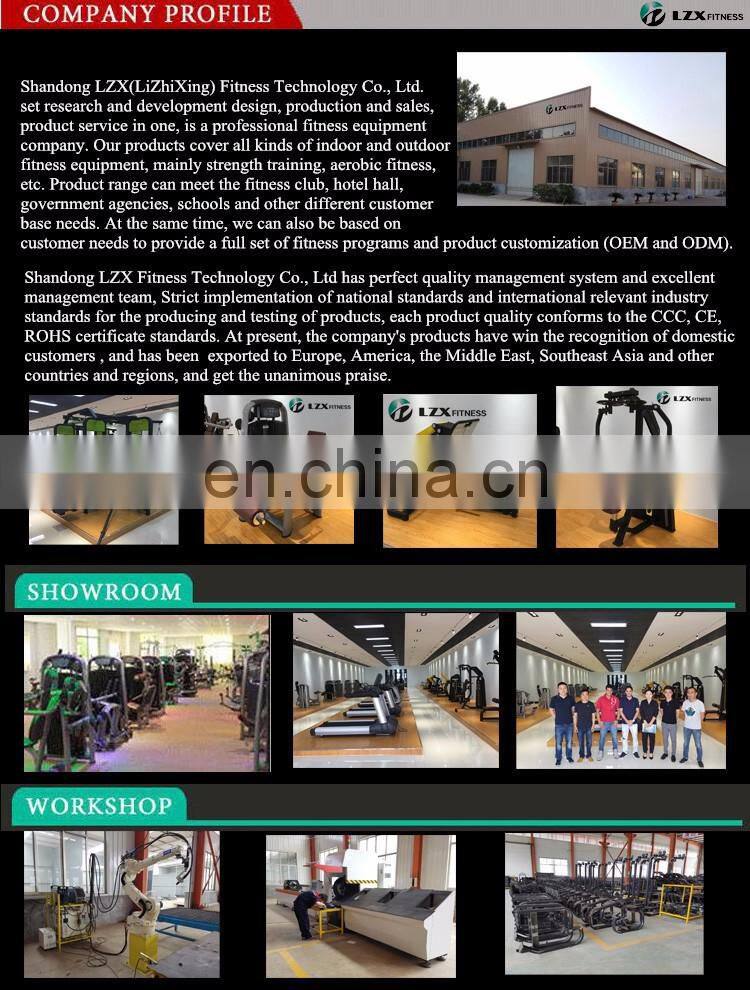 COMPANY PROFILE

LZX FITNESS

Shandong LZX(LiZhiXing) Fitness Technology Co., Ltd. set research and development design, production and sales, product service in one, is a professional fitness equipment company. Our products cover all kinds of indoor and outdoor fitness equipment, mainly strength training, aerobic fitness, etc. Product range can meet the fitness club, hotel hall, government agencies, schools and other different customer base needs. At the same time, we can also be based on customer needs to provide a full set of fitness programs and product customization (OEM and ODM).

LZX FITNESS

Shandong LZX Fitness Technology Co., Ltd has perfect quality management system and excellent management team, Strict implementation of national standards and international relevant industry standards for the producing and testing of products, each product quality conforms to the CCC, CE, ROHS certificate standards. At present, the company's products have win the recognition of domestic customers , and has been exported to Europe, America, the Middle East, Southeast Asia and other countries and regions, and get the unanimous praise.

LZX FITNESS

LZX FITNESS

LZX FITNESS

en.china.cn

SHOWROOM

WORKSHOP